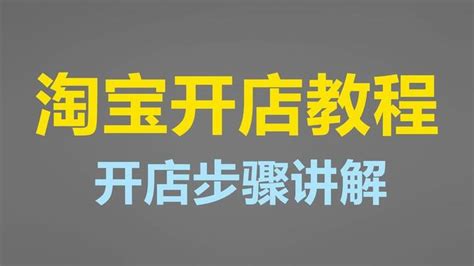 淘宝开店教程

开店步骤讲解